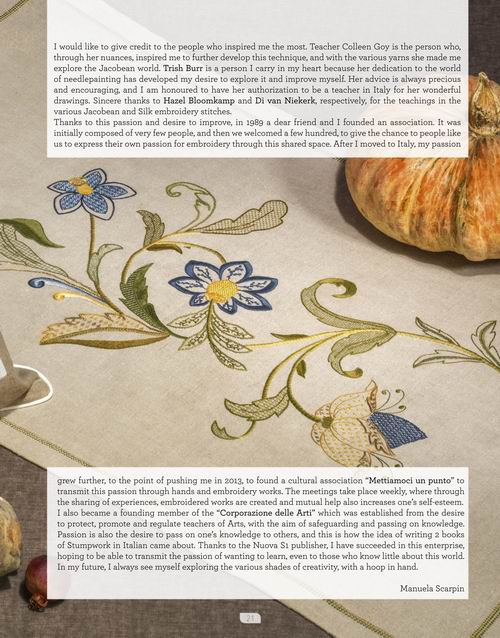 I would like to give credit to the people who inspired me the most. Teacher Colleen Goy is the person who, through her nuances, inspired me to further develop this technique, and with the various yarns she made me explore the Jacobean world. Trish Burr is a person I carry in my heart because her dedication to the world of needlepainting has developed my desire to explore it and improve myself. Her advice is always precious and encouraging, and I am honoured to have her authorization to be a teacher in Italy for her wonderful drawings. Sincere thanks to Hazel Bloomkamp and Di van Niekerk, respectively, for the teachings in the various Jacobean and Silk embroidery stitches.
Thanks to this passion and desire to improve, in 1989 a dear friend and I founded an association. It was initially composed of very few people, and then we welcomed a few hundred, to give the chance to people like us to express their own passion for embroidery through this shared space. After I moved to Italy, my passion grew further, to the point of pushing me in 2013, to found a cultural association "Mettiamoci un punto" to transmit this passion through hands and embroidery works. The meetings take place weekly, where through the sharing of experiences, embroidered works are created and mutual help also increases one's self-esteem. I also became a founding member of the "Corporazione delle Arti" which was established from the desire to protect, promote and regulate teachers of Arts, with the aim of safeguarding and passing on knowledge. Passion is also the desire to pass on one's knowledge to others, and this is how the idea of writing 2 books of Stumpwork in Italian came about. Thanks to the Nuova S1 publisher, I have succeeded in this enterprise, hoping to be able to transmit the passion of wanting to learn, even to those who know little about this world. In my future, I always see myself exploring the various shades of creativity, with a hoop in hand.

Manuela Scarpin

21